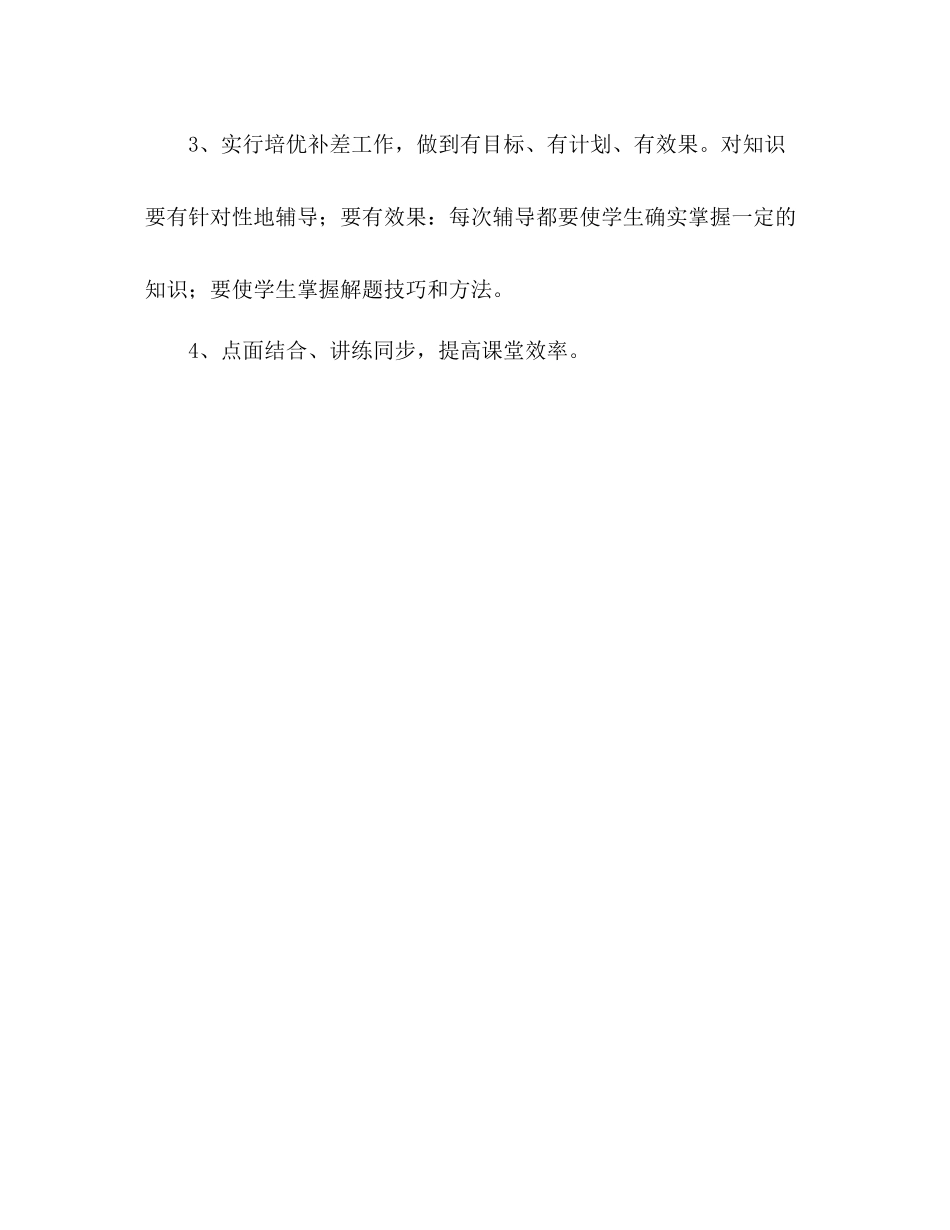 3、实行培优补差工作，做到有目标、有计划、有效果。对知识要有针对性地辅导；要有效果：每次辅导都要使学生确实掌握一定的知识；要使学生掌握解题技巧和方法。

4、点面结合、讲练同步，提高课堂效率。